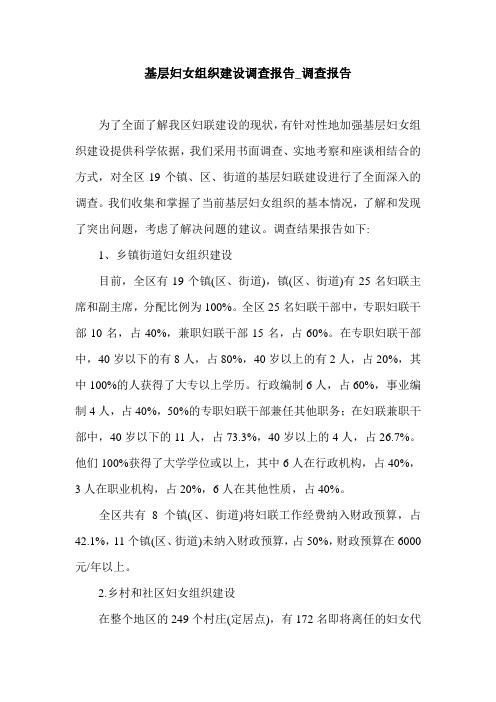 基层妇女组织建设调查报告_调查报告

为了全面了解我区妇联建设的现状，有针对性地加强基层妇女组织建设提供科学依据，我们采用书面调查、实地考察和座谈相结合的方式，对全区 19 个镇、区、街道的基层妇联建设进行了全面深入的调查。我们收集和掌握了当前基层妇女组织的基本情况，了解和发现了突出问题，考虑了解决问题的建议。调查结果报告如下:

1、乡镇街道妇女组织建设

目前，全区有 19 个镇(区、街道)，镇(区、街道)有 25 名妇联主席和副主席，分配比例为 100%。全区 25 名妇联干部中，专职妇联干部 10 名，占 40%，兼职妇联干部 15 名，占 60%。在专职妇联干部中，40 岁以下的有 8 人，占 80%，40 岁以上的有 2 人，占 20%，其中 100%的人获得了大专以上学历。行政编制 6 人，占 60%，事业编制 4 人，占 40%，50%的专职妇联干部兼任其他职务；在妇联兼职干部中，40 岁以下的 11 人，占 73.3%，40 岁以上的 4 人，占 26.7%。他们 100%获得了大学学位或以上，其中 6 人在行政机构，占 40%，3 人在职业机构，占 20%，6 人在其他性质，占 40%。

全区共有 8 个镇(区、街道)将妇联工作经费纳入财政预算，占 42.1%，11 个镇(区、街道)未纳入财政预算，占 50%，财政预算在 6000 元/年以上。

2.乡村和社区妇女组织建设

在整个地区的 249 个村庄(定居点)，有 172 名即将离任的妇女代